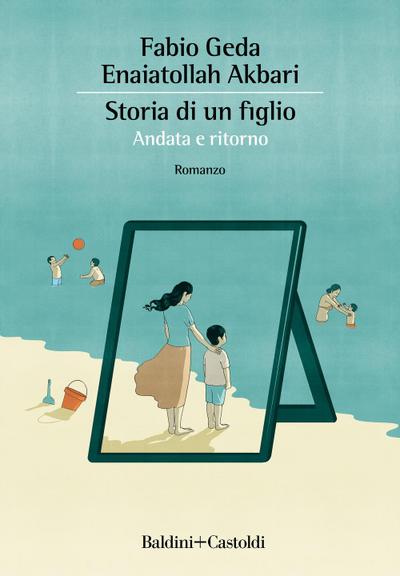 Fabio Geda
Enaiatollah Akbari

Storia di un figlio
Andata e ritorno

Romanzo

Baldini+Castoldi